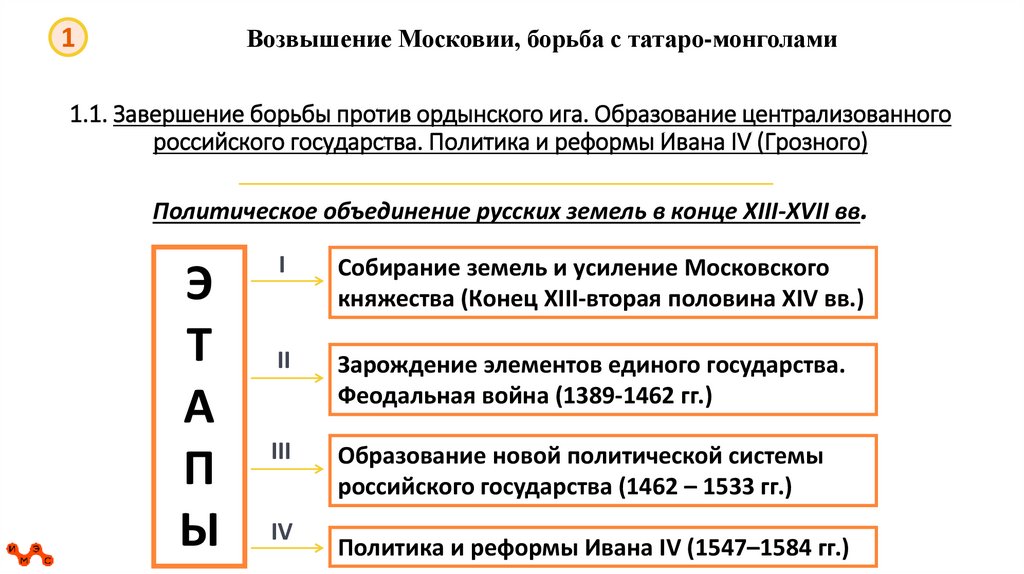 1

Возвышение Московии, борьба с татаро-монголами

1.1. Завершение борьбы против ордынского ига. Образование централизованного российского государства. Политика и реформы Ивана IV (Грозного)

Политическое объединение русских земель в конце XIII-XVII вв.

Э
Т
А
П
Ы

I
Собирание земель и усиление Московского княжества (Конец XIII-вторая половина XIV вв.)

II
Зарождение элементов единого государства. Феодальная война (1389-1462 гг.)

III
Образование новой политической системы российского государства (1462 – 1533 гг.)

IV
Политика и реформы Ивана IV (1547–1584 гг.)

И
М
Э
С